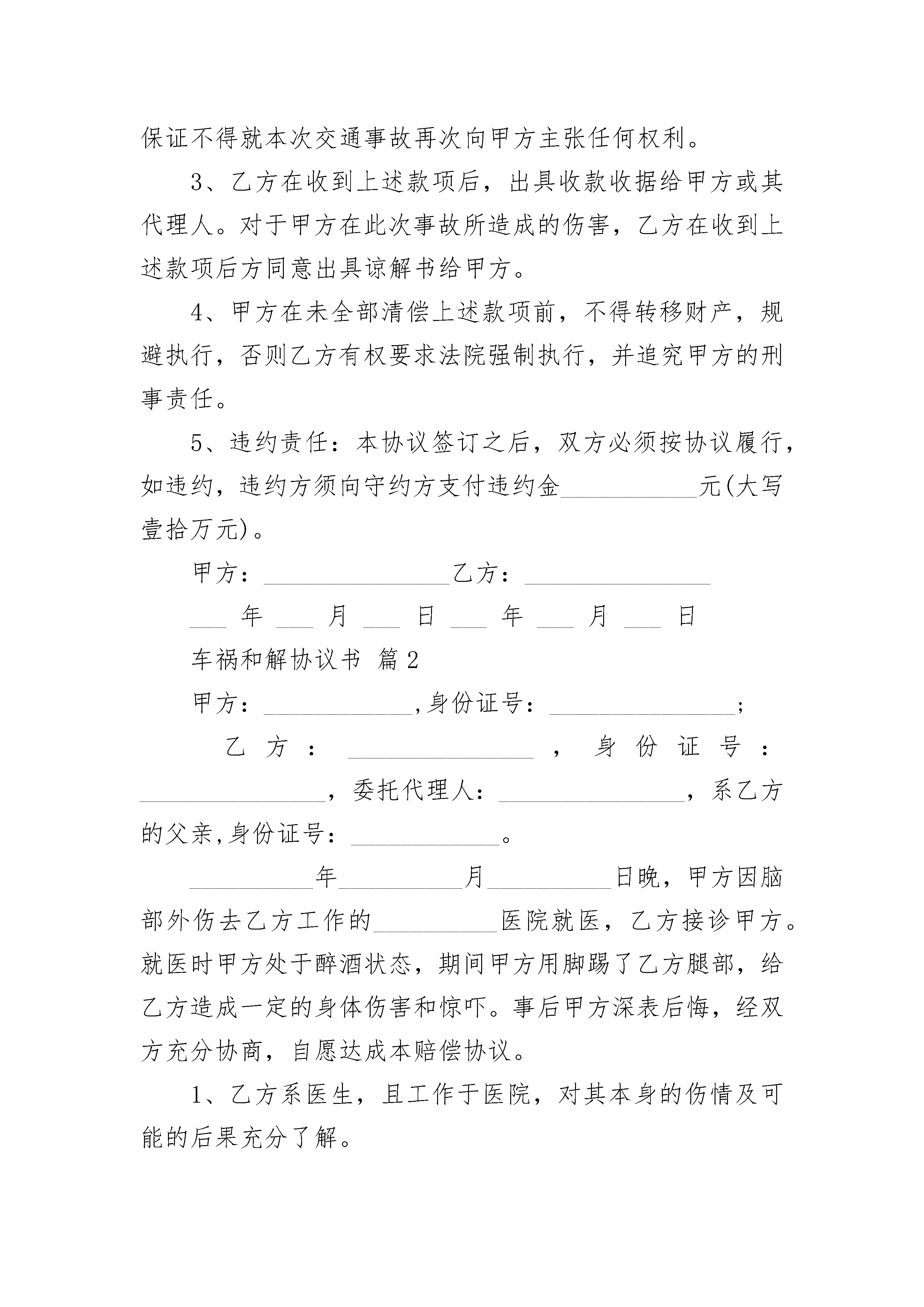 保证不得就本次交通事故再次向甲方主张任何权利。

3、乙方在收到上述款项后，出具收款收据给甲方或其代理人。对于甲方在此次事故所造成的伤害，乙方在收到上述款项后方同意出具谅解书给甲方。

4、甲方在未全部清偿上述款项前，不得转移财产，规避执行，否则乙方有权要求法院强制执行，并追究甲方的刑事责任。

5、违约责任：本协议签订之后，双方必须按协议履行，如违约，违约方须向守约方支付违约金__________元(大写壹拾万元)。

甲方：_______________乙方：_______________

___ 年 ___ 月 ___ 日 ___ 年 ___ 月 ___ 日

车祸和解协议书 篇2

甲方：____________,身份证号：_______________;

乙方：_______________，身份证号：_______________，委托代理人：_______________，系乙方的父亲,身份证号：____________。

__________年__________月__________日晚，甲方因脑部外伤去乙方工作的__________医院就医，乙方接诊甲方。就医时甲方处于醉酒状态，期间甲方用脚踢了乙方腿部，给乙方造成一定的身体伤害和惊吓。事后甲方深表后悔，经双方充分协商，自愿达成本赔偿协议。

1、乙方系医生，且工作于医院，对其本身的伤情及可能的后果充分了解。